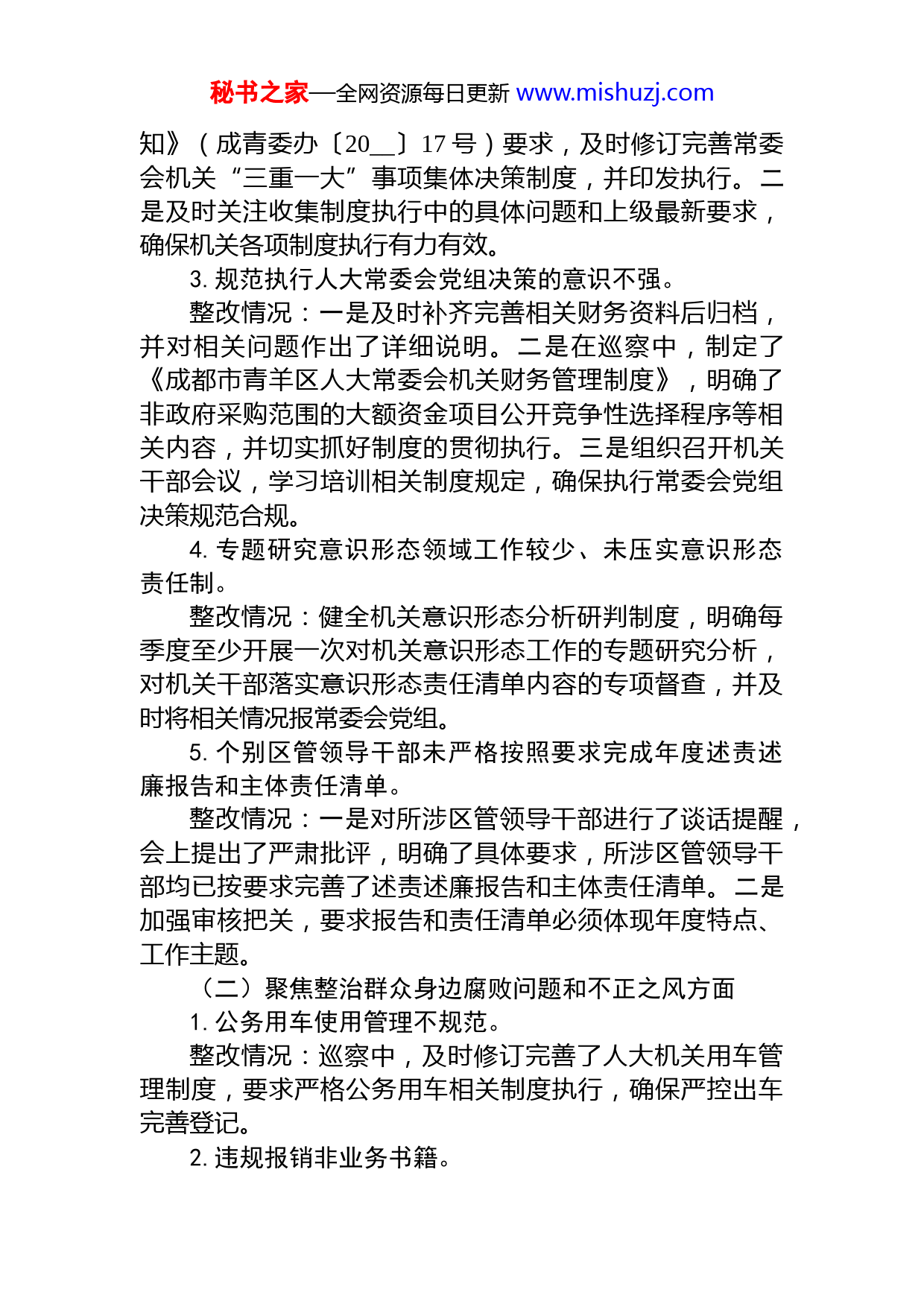 秘书之家—全网资源每日更新 www.mishuzj.com

知》（成青委办〔20__〕17 号）要求，及时修订完善常委会机关“三重一大”事项集体决策制度，并印发执行。二是及时关注收集制度执行中的具体问题和上级最新要求，确保机关各项制度执行有力有效。

3. 规范执行人大常委会党组决策的意识不强。

整改情况：一是及时补齐完善相关财务资料后归档，并对相关问题作出了详细说明。二是在巡察中，制定了《成都市青羊区人大常委会机关财务管理制度》，明确了非政府采购范围的大额资金项目公开竞争性选择程序等相关内容，并切实抓好制度的贯彻执行。三是组织召开机关干部会议，学习培训相关制度规定，确保执行常委会党组决策规范合规。

4. 专题研究意识形态领域工作较少、未压实意识形态责任制。

整改情况：健全机关意识形态分析研判制度，明确每季度至少开展一次对机关意识形态工作的专题研究分析，对机关干部落实意识形态责任清单内容的专项督查，并及时将相关情况报常委会党组。

5. 个别区管领导干部未严格按照要求完成年度述责述廉报告和主体责任清单。

整改情况：一是对所涉区管领导干部进行了谈话提醒，会上提出了严肃批评，明确了具体要求，所涉区管领导干部均已按要求完善了述责述廉报告和主体责任清单。二是加强审核把关，要求报告和责任清单必须体现年度特点、工作主题。

（二）聚焦整治群众身边腐败问题和不正之风方面

1. 公务用车使用管理不规范。

整改情况：巡察中，及时修订完善了人大机关用车管理制度，要求严格公务用车相关制度执行，确保严控出车完善登记。

2. 违规报销非业务书籍。